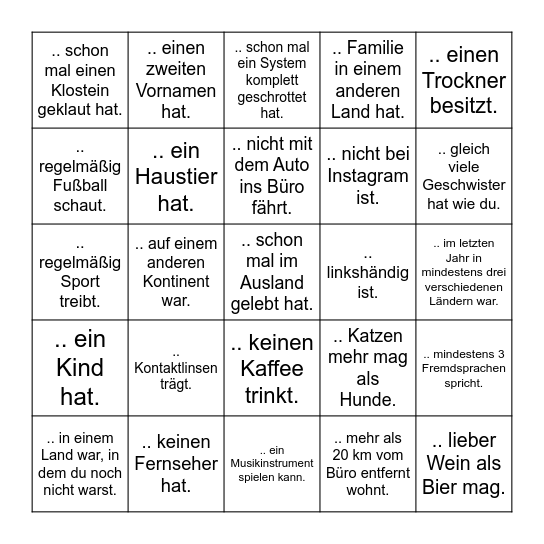 | | | | | |
|---|---|---|---|---|
| .. schon mal einen Klostein geklaut hat. | .. einen zweiten Vornamen hat. | .. schon mal ein System komplett geschrottet hat. | .. Familie in einem anderen Land hat. | .. einen Trockner besitzt. |
| .. regelmäßig Fußball schaut. | .. ein Haustier hat. | .. nicht mit dem Auto ins Büro fährt. | .. nicht bei Instagram ist. | .. gleich viele Geschwister hat wie du. |
| .. regelmäßig Sport treibt. | .. auf einem anderen Kontinent war. | .. schon mal im Ausland gelebt hat. | .. linkshändig ist. | .. im letzten Jahr in mindestens drei verschiedenen Ländern war. |
| .. ein Kind hat. | .. Kontaktlinsen trägt. | .. keinen Kaffee trinkt. | .. Katzen mehr mag als Hunde. | .. mindestens 3 Fremdsprachen spricht. |
| .. in einem Land war, in dem du noch nicht warst. | .. keinen Fernseher hat. | .. ein Musikinstrument spielen kann. | .. mehr als 20 km vom Büro entfernt wohnt. | .. lieber Wein als Bier mag. |